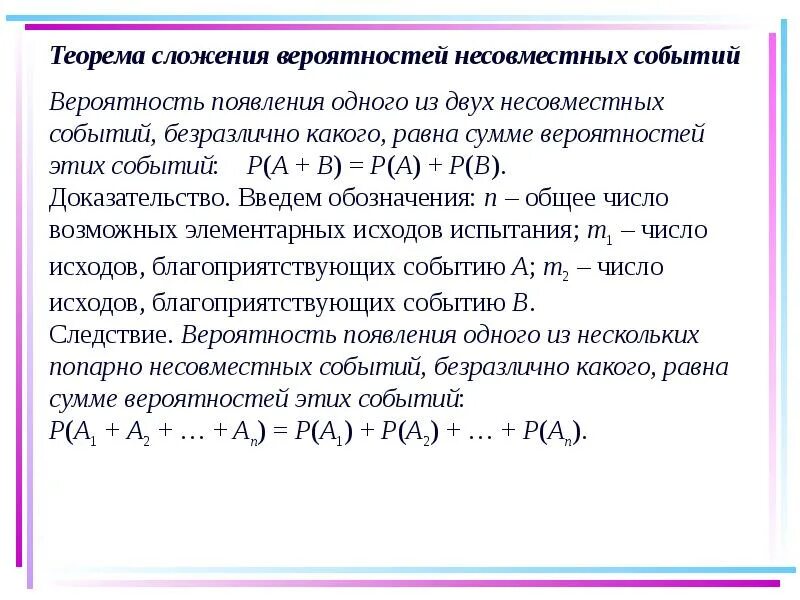 Теорема сложения вероятностей несовместных событий

Вероятность появления одного из двух несовместных событий, безразлично какого, равна сумме вероятностей этих событий: $P(A + B) = P(A) + P(B)$.
Доказательство. Введем обозначения: $n$ – общее число возможных элементарных исходов испытания; $m_1$ – число исходов, благоприятствующих событию $A$; $m_2$ – число исходов, благоприятствующих событию $B$.
Следствие. Вероятность появления одного из нескольких попарно несовместных событий, безразлично какого, равна сумме вероятностей этих событий:
$P(A_1 + A_2 + \ldots + A_n) = P(A_1) + P(A_2) + \ldots + P(A_n)$.